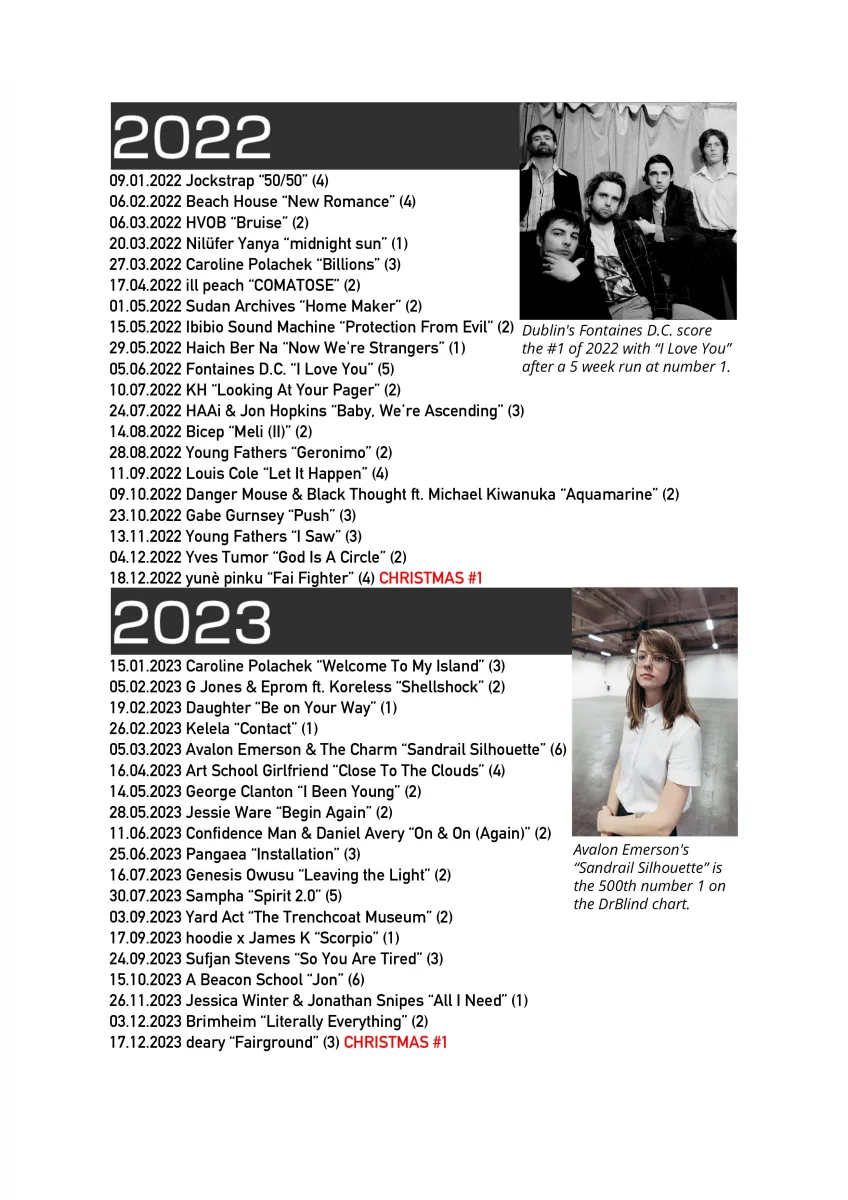 2022

09.01.2022 Jockstrap "50/50" (4)
06.02.2022 Beach House "New Romance" (4)
06.03.2022 HVOB "Bruise" (2)
20.03.2022 Nilüfer Yanya "midnight sun" (1)
27.03.2022 Caroline Polachek "Billions" (3)
17.04.2022 ill peach "COMATOSE" (2)
01.05.2022 Sudan Archives "Home Maker" (2)
15.05.2022 Ibibio Sound Machine "Protection From Evil" (2)
29.05.2022 Haich Ber Na "Now We're Strangers" (1)
05.06.2022 Fontaines D.C. "I Love You" (5)
10.07.2022 KH "Looking At Your Pager" (2)
24.07.2022 HAAi & Jon Hopkins "Baby, We're Ascending" (3)
14.08.2022 Bicep "Meli (II)" (2)
28.08.2022 Young Fathers "Geronimo" (2)
11.09.2022 Louis Cole "Let It Happen" (4)
09.10.2022 Danger Mouse & Black Thought ft. Michael Kiwanuka "Aquamarine" (2)
23.10.2022 Gabe Gurnsey "Push" (3)
13.11.2022 Young Fathers "I Saw" (3)
04.12.2022 Yves Tumor "God Is A Circle" (2)
18.12.2022 yunè pinku "Fai Fighter" (4) CHRISTMAS #1

Dublin's Fontaines D.C. score the #1 of 2022 with "I Love You" after a 5 week run at number 1.

2023

15.01.2023 Caroline Polachek "Welcome To My Island" (3)
05.02.2023 G Jones & Eprom ft. Koreless "Shellshock" (2)
19.02.2023 Daughter "Be on Your Way" (1)
26.02.2023 Kelela "Contact" (1)
05.03.2023 Avalon Emerson & The Charm "Sandrail Silhouette" (6)
16.04.2023 Art School Girlfriend "Close To The Clouds" (4)
14.05.2023 George Clanton "I Been Young" (2)
28.05.2023 Jessie Ware "Begin Again" (2)
11.06.2023 Confidence Man & Daniel Avery "On & On (Again)" (2)
25.06.2023 Pangaea "Installation" (3)
16.07.2023 Genesis Owusu "Leaving the Light" (2)
30.07.2023 Sampha "Spirit 2.0" (5)
03.09.2023 Yard Act "The Trenchcoat Museum" (2)
17.09.2023 hoodie x James K "Scorpio" (1)
24.09.2023 Sufjan Stevens "So You Are Tired" (3)
15.10.2023 A Beacon School "Jon" (6)
26.11.2023 Jessica Winter & Jonathan Snipes "All I Need" (1)
03.12.2023 Brimheim "Literally Everything" (2)
17.12.2023 deary "Fairground" (3) CHRISTMAS #1

Avalon Emerson's "Sandrail Silhouette" is the 500th number 1 on the DrBlind chart.